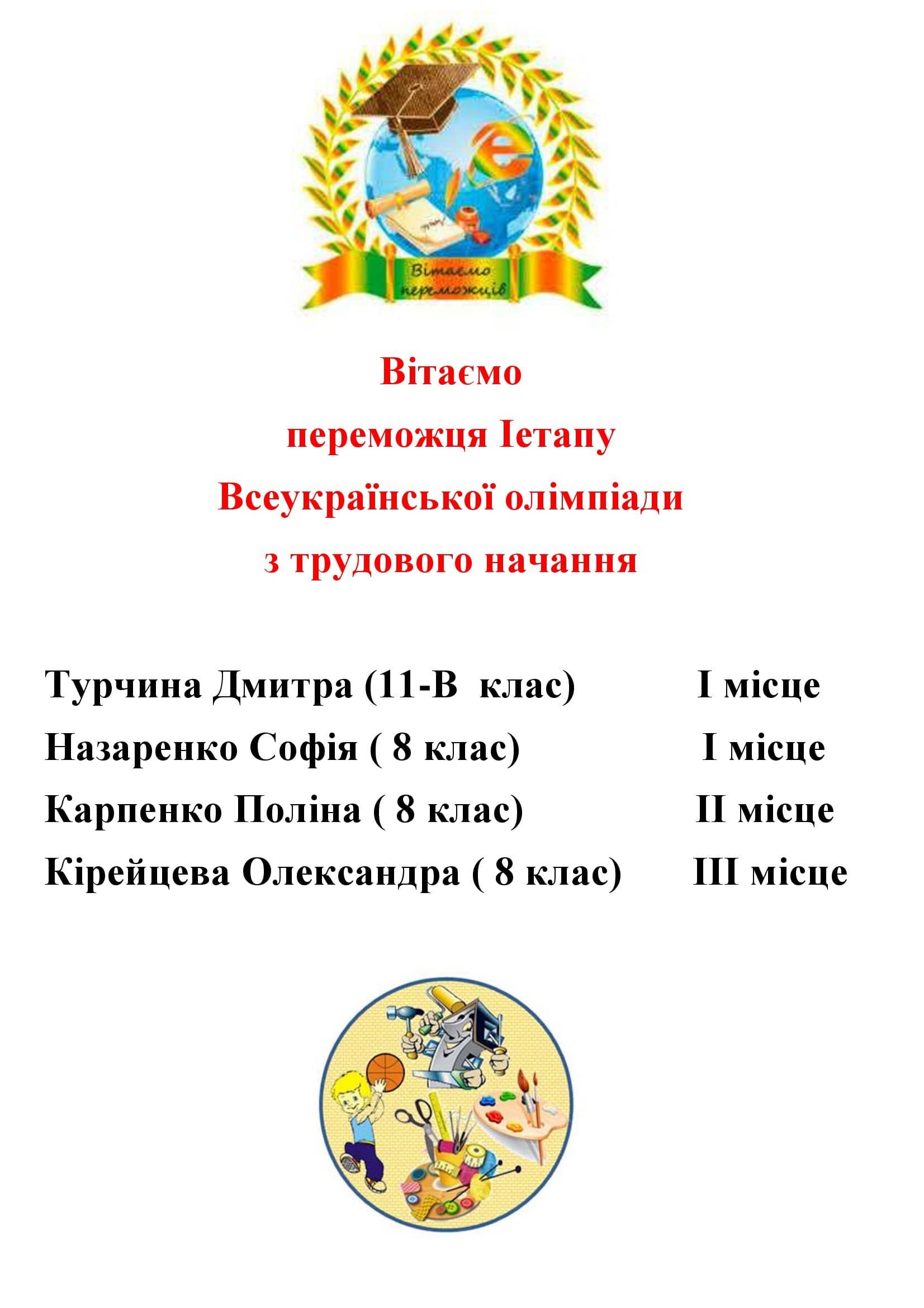 Вітаємо переможців

Вітаємо

переможця Іетапу

Всеукраїнської олімпіади

з трудового начання

Турчина Дмитра (11-В клас) І місце

Назаренко Софія ( 8 клас) І місце

Карпенко Поліна ( 8 клас) ІІ місце

Кірейцева Олександра ( 8 клас) ІІІ місце